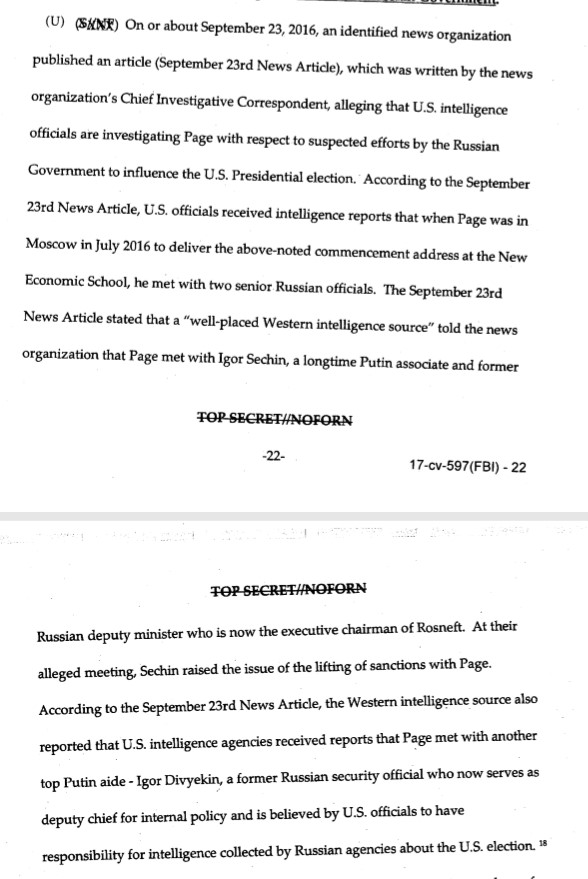 (U) (S//NF) On or about September 23, 2016, an identified news organization published an article (September 23rd News Article), which was written by the news organization's Chief Investigative Correspondent, alleging that U.S. intelligence officials are investigating Page with respect to suspected efforts by the Russian Government to influence the U.S. Presidential election. According to the September 23rd News Article, U.S. officials received intelligence reports that when Page was in Moscow in July 2016 to deliver the above-noted commencement address at the New Economic School, he met with two senior Russian officials. The September 23rd News Article stated that a "well-placed Western intelligence source" told the news organization that Page met with Igor Sechin, a longtime Putin associate and former

TOP SECRET//NOFORN

-22-

17-cv-597(FBI) - 22

TOP SECRET//NOFORN

Russian deputy minister who is now the executive chairman of Rosneft. At their alleged meeting, Sechin raised the issue of the lifting of sanctions with Page. According to the September 23rd News Article, the Western intelligence source also reported that U.S. intelligence agencies received reports that Page met with another top Putin aide - Igor Divyekin, a former Russian security official who now serves as deputy chief for internal policy and is believed by U.S. officials to have responsibility for intelligence collected by Russian agencies about the U.S. election. $^{18}$